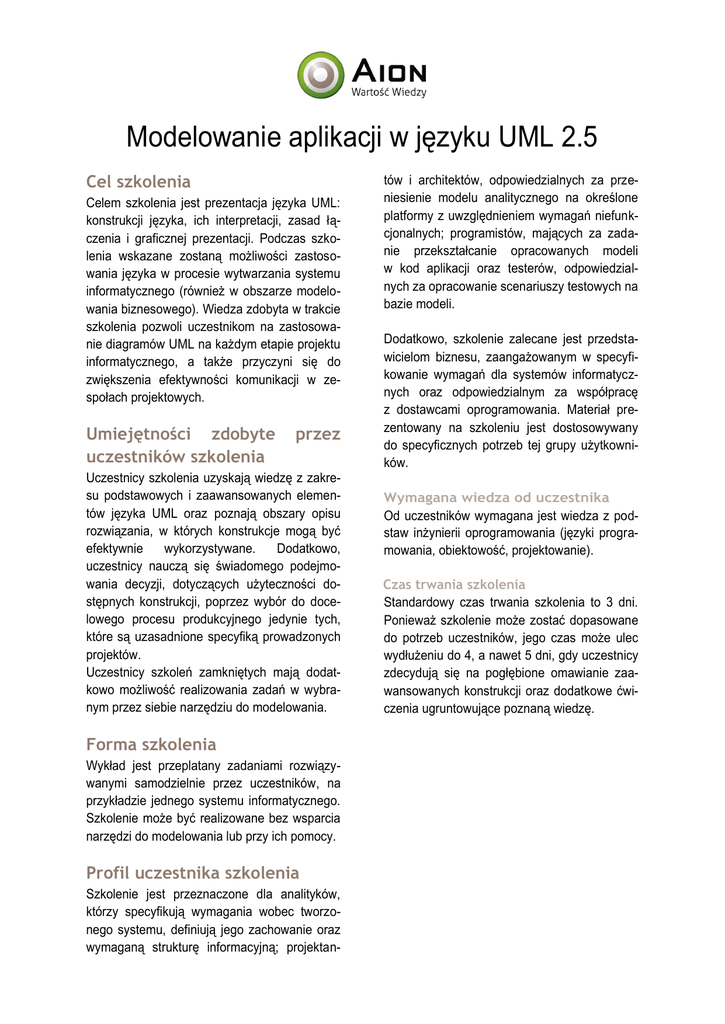 AION
Wartość Wiedzy

Modelowanie aplikacji w języku UML 2.5

Cel szkolenia

Celem szkolenia jest prezentacja języka UML: konstrukcji języka, ich interpretacji, zasad łączenia i graficznej prezentacji. Podczas szkolenia wskazane zostaną możliwości zastosowania języka w procesie wytwarzania systemu informatycznego (również w obszarze modelowania biznesowego). Wiedza zdobyta w trakcie szkolenia pozwoli uczestnikom na zastosowanie diagramów UML na każdym etapie projektu informatycznego, a także przyczyni się do zwiększenia efektywności komunikacji w zespołach projektowych.

Umiejętności zdobyte przez uczestników szkolenia

Uczestnicy szkolenia uzyskają wiedzę z zakresu podstawowych i zaawansowanych elementów języka UML oraz poznają obszary opisu rozwiązania, w których konstrukcje mogą być efektywnie wykorzystywane. Dodatkowo, uczestnicy nauczą się świadomego podejmowania decyzji, dotyczących użyteczności dostępnych konstrukcji, poprzez wybór do docelowego procesu produkcyjnego jedynie tych, które są uzasadnione specyfiką prowadzonych projektów.
Uczestnicy szkoleń zamkniętych mają dodatkowo możliwość realizowania zadań w wybranym przez siebie narzędziu do modelowania.

Forma szkolenia

Wykład jest przeplatany zadaniami rozwiązywanymi samodzielnie przez uczestników, na przykładzie jednego systemu informatycznego. Szkolenie może być realizowane bez wsparcia narzędzi do modelowania lub przy ich pomocy.

Profil uczestnika szkolenia

Szkolenie jest przeznaczone dla analityków, którzy specyfikują wymagania wobec tworzonego systemu, definiują jego zachowanie oraz wymaganą strukturę informacyjną; projektantów i architektów, odpowiedzialnych za przeniesienie modelu analitycznego na określone platformy z uwzględnieniem wymagań niefunkcjonalnych; programistów, mających za zadanie przekształcanie opracowanych modeli w kod aplikacji oraz testerów, odpowiedzialnych za opracowanie scenariuszy testowych na bazie modeli.

Dodatkowo, szkolenie zalecane jest przedstawicielom biznesu, zaangażowanym w specyfikowanie wymagań dla systemów informatycznych oraz odpowiedzialnym za współpracę z dostawcami oprogramowania. Materiał prezentowany na szkoleniu jest dostosowywany do specyficznych potrzeb tej grupy użytkowników.

Wymagana wiedza od uczestnika

Od uczestników wymagana jest wiedza z podstaw inżynierii oprogramowania (języki programowania, obiektowość, projektowanie).

Czas trwania szkolenia

Standardowy czas trwania szkolenia to 3 dni. Ponieważ szkolenie może zostać dopasowane do potrzeb uczestników, jego czas może ulec wydłużeniu do 4, a nawet 5 dni, gdy uczestnicy zdecydują się na pogłębione omawianie zaawansowanych konstrukcji oraz dodatkowe ćwiczenia ugruntowujące poznaną wiedzę.